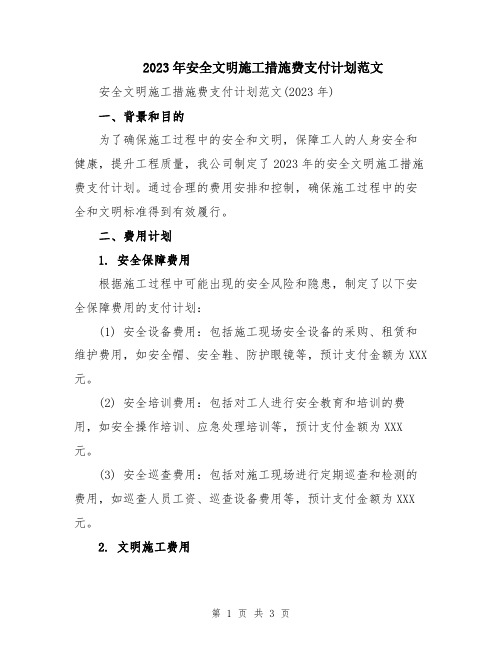 2023年安全文明施工措施费支付计划范文

安全文明施工措施费支付计划范文(2023年)

一、背景和目的

为了确保施工过程中的安全和文明，保障工人的人身安全和健康，提升工程质量，我公司制定了2023年的安全文明施工措施费支付计划。通过合理的费用安排和控制，确保施工过程中的安全和文明标准得到有效履行。

二、费用计划

1. 安全保障费用

根据施工过程中可能出现的安全风险和隐患，制定了以下安全保障费用的支付计划：

(1) 安全设备费用：包括施工现场安全设备的采购、租赁和维护费用，如安全帽、安全鞋、防护眼镜等，预计支付金额为XXX元。

(2) 安全培训费用：包括对工人进行安全教育和培训的费用，如安全操作培训、应急处理培训等，预计支付金额为XXX元。

(3) 安全巡查费用：包括对施工现场进行定期巡查和检测的费用，如巡查人员工资、巡查设备费用等，预计支付金额为XXX元。

2. 文明施工费用

第 1 页 共 3 页